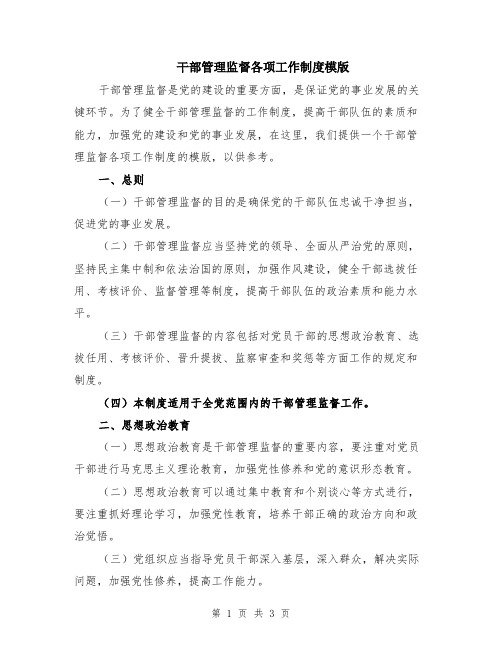 干部管理监督各项工作制度模版

干部管理监督是党的建设的重要方面，是保证党的事业发展的关键环节。为了健全干部管理监督的工作制度，提高干部队伍的素质和能力，加强党的建设和党的事业发展，在这里，我们提供一个干部管理监督各项工作制度的模版，以供参考。

一、总则

（一）干部管理监督的目的是确保党的干部队伍忠诚干净担当，促进党的事业发展。

（二）干部管理监督应当坚持党的领导、全面从严治党的原则，坚持民主集中制和依法治国的原则，加强作风建设，健全干部选拔任用、考核评价、监督管理等制度，提高干部队伍的政治素质和能力水平。

（三）干部管理监督的内容包括对党员干部的思想政治教育、选拔任用、考核评价、晋升提拔、监察审查和奖惩等方面工作的规定和制度。

（四）本制度适用于全党范围内的干部管理监督工作。

二、思想政治教育

（一）思想政治教育是干部管理监督的重要内容，要注重对党员干部进行马克思主义理论教育，加强党性修养和党的意识形态教育。

（二）思想政治教育可以通过集中教育和个别谈心等方式进行，要注重抓好理论学习，加强党性教育，培养干部正确的政治方向和政治觉悟。

（三）党组织应当指导党员干部深入基层，深入群众，解决实际问题，加强党性修养，提高工作能力。

第 1 页 共 3 页